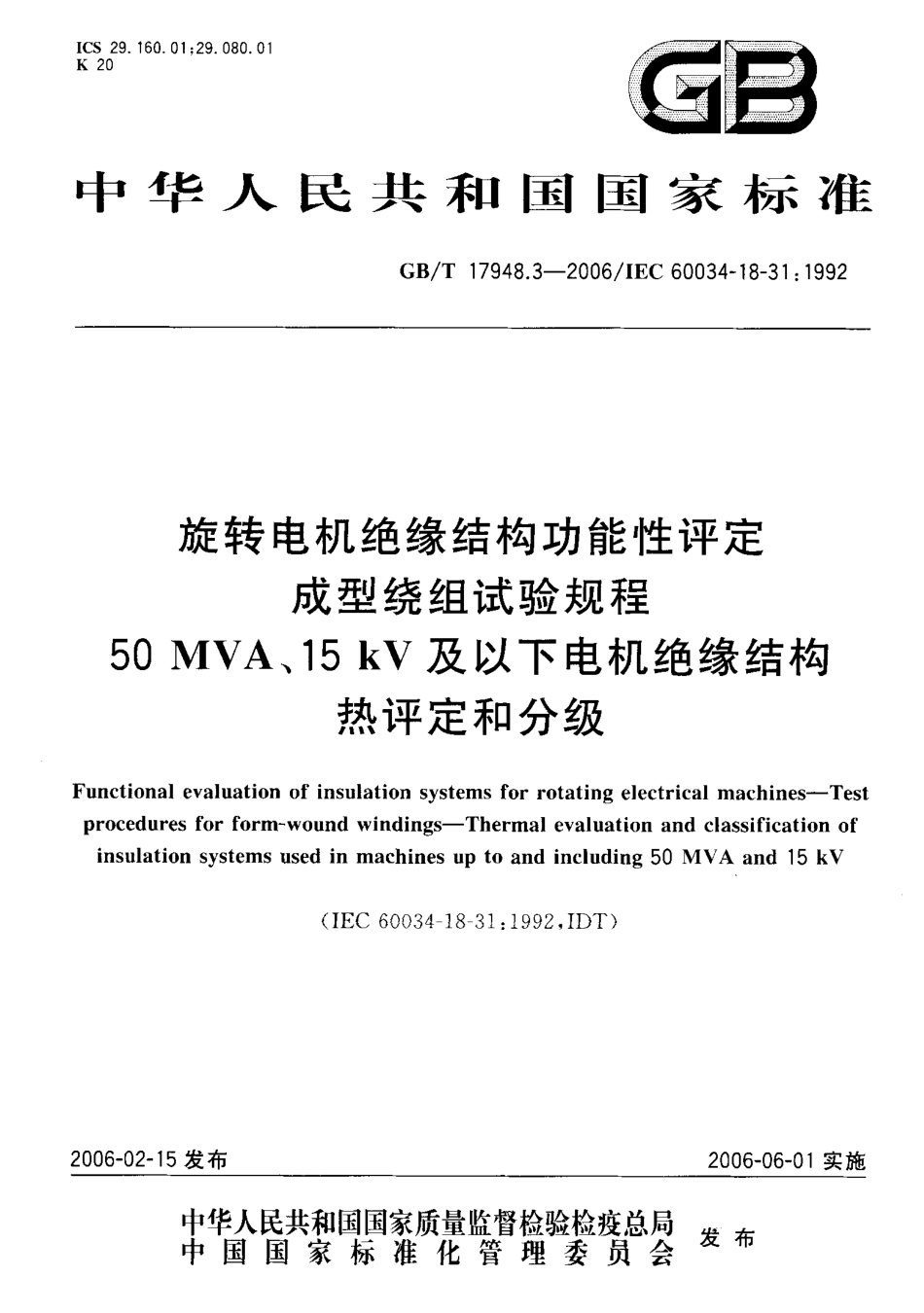 ICS 29.160.01;29.080.01
K 20

GB

中华人民共和国国家标准

GB/T 17948.3—2006/IEC 60034-18-31:1992

旋转电机绝缘结构功能性评定
成型绕组试验规程
50 MVA、15 kV 及以下电机绝缘结构
热评定和分级

Functional evaluation of insulation systems for rotating electrical machines—Test procedures for form-wound windings—Thermal evaluation and classification of insulation systems used in machines up to and including 50 MVA and 15 kV

(IEC 60034-18-31:1992,IDT)

2006-02-15 发布

2006-06-01 实施

中华人民共和国国家质量监督检验检疫总局
中国国家标准化管理委员会
发布